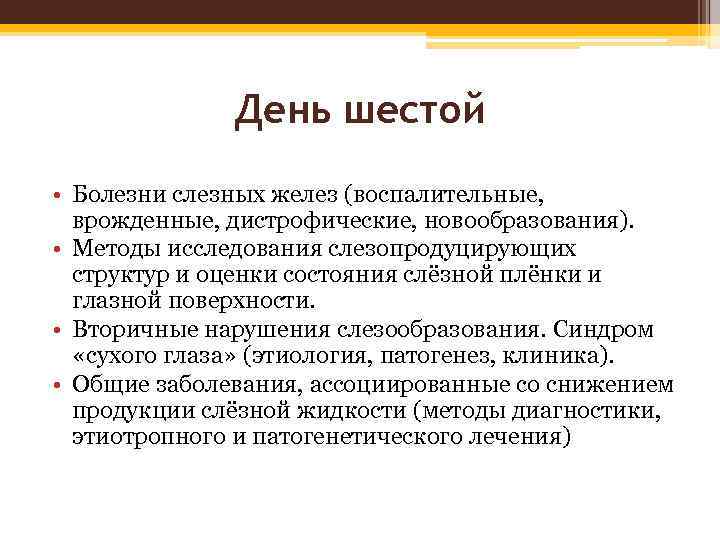 День шестой

• Болезни слезных желез (воспалительные, врожденные, дистрофические, новообразования).
• Методы исследования слезопродуцирующих структур и оценки состояния слёзной плёнки и глазной поверхности.
• Вторичные нарушения слезообразования. Синдром «сухого глаза» (этиология, патогенез, клиника).
• Общие заболевания, ассоциированные со снижением продукции слёзной жидкости (методы диагностики, этиотропного и патогенетического лечения)